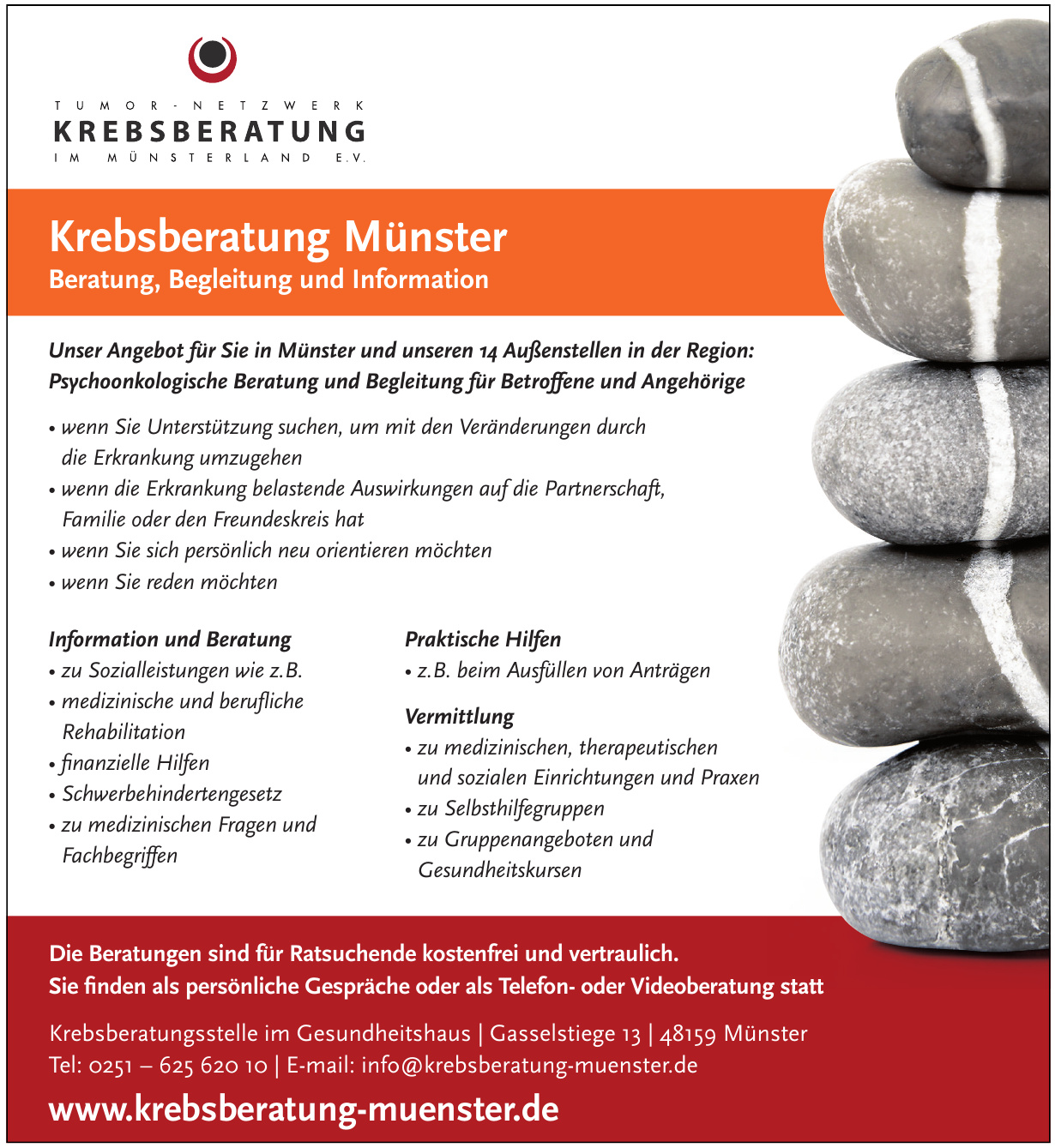 TUMOR-NETZWERK
KREBSBERATUNG
IM MÜNSTERLAND E.V.

Krebsberatung Münster
Beratung, Begleitung und Information

Unser Angebot für Sie in Münster und unseren 14 Außenstellen in der Region:
Psychoonkologische Beratung und Begleitung für Betroffene und Angehörige

• wenn Sie Unterstützung suchen, um mit den Veränderungen durch die Erkrankung umzugehen
• wenn die Erkrankung belastende Auswirkungen auf die Partnerschaft, Familie oder den Freundeskreis hat
• wenn Sie sich persönlich neu orientieren möchten
• wenn Sie reden möchten

Information und Beratung
• zu Sozialleistungen wie z.B.
• medizinische und berufliche Rehabilitation
• finanzielle Hilfen
• Schwerbehindertengesetz
• zu medizinischen Fragen und Fachbegriffen

Praktische Hilfen
• z.B. beim Ausfüllen von Anträgen

Vermittlung
• zu medizinischen, therapeutischen und sozialen Einrichtungen und Praxen
• zu Selbsthilfegruppen
• zu Gruppenangeboten und Gesundheitskursen

Die Beratungen sind für Ratsuchende kostenfrei und vertraulich.
Sie finden als persönliche Gespräche oder als Telefon- oder Videoberatung statt

Krebsberatungsstelle im Gesundheitshaus | Gasselstiege 13 | 48159 Münster
Tel: 0251 – 625 620 10 | E-mail: info@krebsberatung-muenster.de

www.krebsberatung-muenster.de